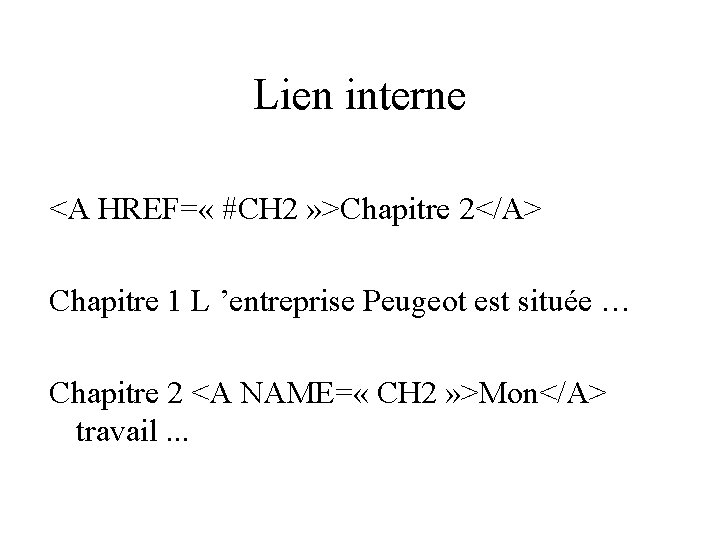 Lien interne

<A HREF=« #CH2 »>Chapitre 2</A>

Chapitre 1 L ’entreprise Peugeot est située …

Chapitre 2 <A NAME=« CH2 »>Mon</A> travail ...